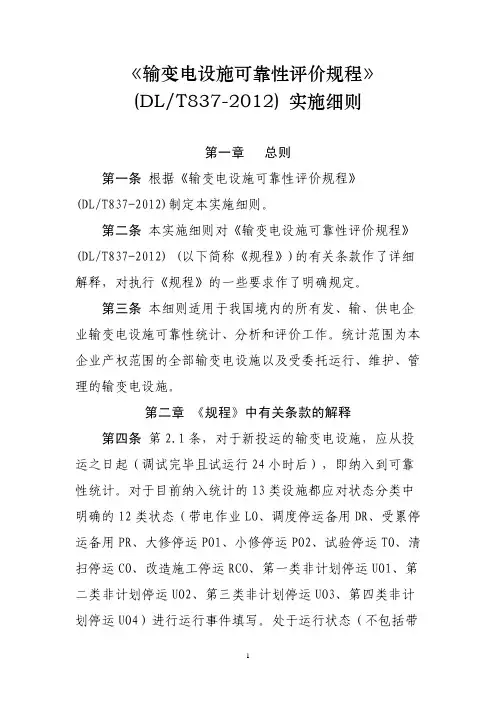 《输变电设施可靠性评价规程》
(DL/T837-2012) 实施细则

第一章　总则

第一条 根据《输变电设施可靠性评价规程》(DL/T837-2012)制定本实施细则。

第二条 本实施细则对《输变电设施可靠性评价规程》(DL/T837-2012)（以下简称《规程》）的有关条款作了详细解释，对执行《规程》的一些要求作了明确规定。

第三条 本细则适用于我国境内的所有发、输、供电企业输变电设施可靠性统计、分析和评价工作。统计范围为本企业产权范围的全部输变电设施以及受委托运行、维护、管理的输变电设施。

第二章 《规程》中有关条款的解释

第四条 第 2.1 条，对于新投运的输变电设施，应从投运之日起（调试完毕且试运行 24 小时后），即纳入到可靠性统计。对于目前纳入统计的 13 类设施都应对状态分类中明确的 12 类状态（带电作业 LO、调度停运备用 DR、受累停运备用 PR、大修停运 PO1、小修停运 PO2、试验停运 TO、清扫停运 CO、改造施工停运 RCO、第一类非计划停运 UO1、第二类非计划停运 UO2、第三类非计划停运 UO3、第四类非计划停运 UO4）进行运行事件填写。处于运行状态（不包括带

1